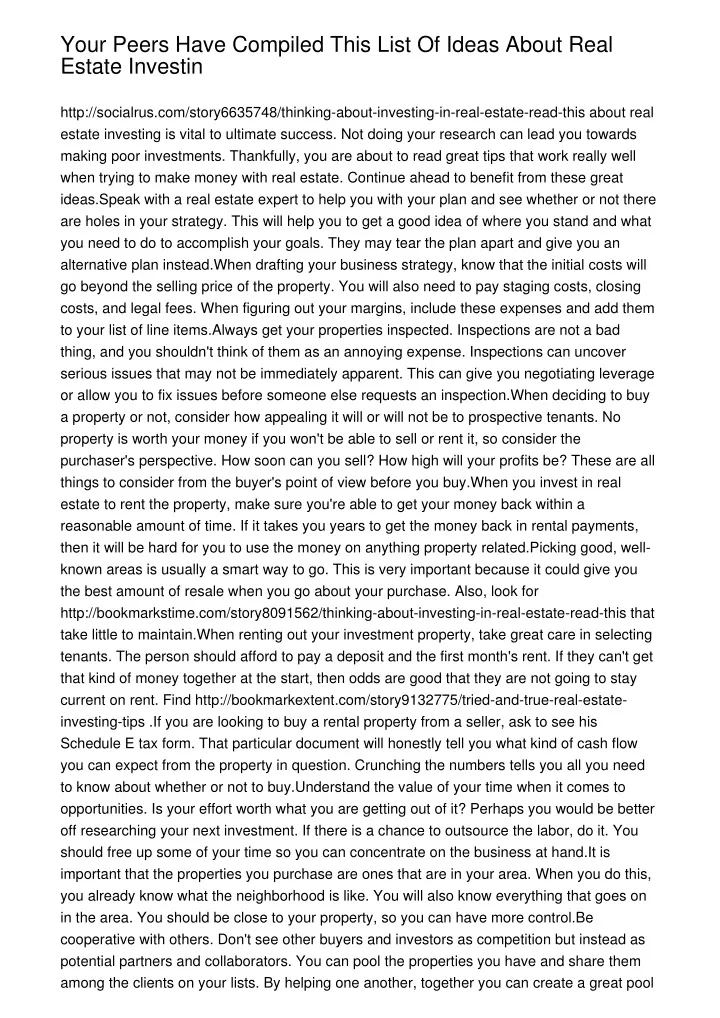 Your Peers Have Compiled This List Of Ideas About Real Estate Investin

http://socialrus.com/story6635748/thinking-about-investing-in-real-estate-read-this about real estate investing is vital to ultimate success. Not doing your research can lead you towards making poor investments. Thankfully, you are about to read great tips that work really well when trying to make money with real estate. Continue ahead to benefit from these great ideas.Speak with a real estate expert to help you with your plan and see whether or not there are holes in your strategy. This will help you to get a good idea of where you stand and what you need to do to accomplish your goals. They may tear the plan apart and give you an alternative plan instead.When drafting your business strategy, know that the initial costs will go beyond the selling price of the property. You will also need to pay staging costs, closing costs, and legal fees. When figuring out your margins, include these expenses and add them to your list of line items.Always get your properties inspected. Inspections are not a bad thing, and you shouldn't think of them as an annoying expense. Inspections can uncover serious issues that may not be immediately apparent. This can give you negotiating leverage or allow you to fix issues before someone else requests an inspection.When deciding to buy a property or not, consider how appealing it will or will not be to prospective tenants. No property is worth your money if you won't be able to sell or rent it, so consider the purchaser's perspective. How soon can you sell? How high will your profits be? These are all things to consider from the buyer's point of view before you buy.When you invest in real estate to rent the property, make sure you're able to get your money back within a reasonable amount of time. If it takes you years to get the money back in rental payments, then it will be hard for you to use the money on anything property related.Picking good, well-known areas is usually a smart way to go. This is very important because it could give you the best amount of resale when you go about your purchase. Also, look for http://bookmarkstime.com/story8091562/thinking-about-investing-in-real-estate-read-this that take little to maintain.When renting out your investment property, take great care in selecting tenants. The person should afford to pay a deposit and the first month's rent. If they can't get that kind of money together at the start, then odds are good that they are not going to stay current on rent. Find http://bookmarkextent.com/story9132775/tried-and-true-real-estate-investing-tips .If you are looking to buy a rental property from a seller, ask to see his Schedule E tax form. That particular document will honestly tell you what kind of cash flow you can expect from the property in question. Crunching the numbers tells you all you need to know about whether or not to buy.Understand the value of your time when it comes to opportunities. Is your effort worth what you are getting out of it? Perhaps you would be better off researching your next investment. If there is a chance to outsource the labor, do it. You should free up some of your time so you can concentrate on the business at hand.It is important that the properties you purchase are ones that are in your area. When you do this, you already know what the neighborhood is like. You will also know everything that goes on in the area. You should be close to your property, so you can have more control.Be cooperative with others. Don't see other buyers and investors as competition but instead as potential partners and collaborators. You can pool the properties you have and share them among the clients on your lists. By helping one another, together you can create a great pool